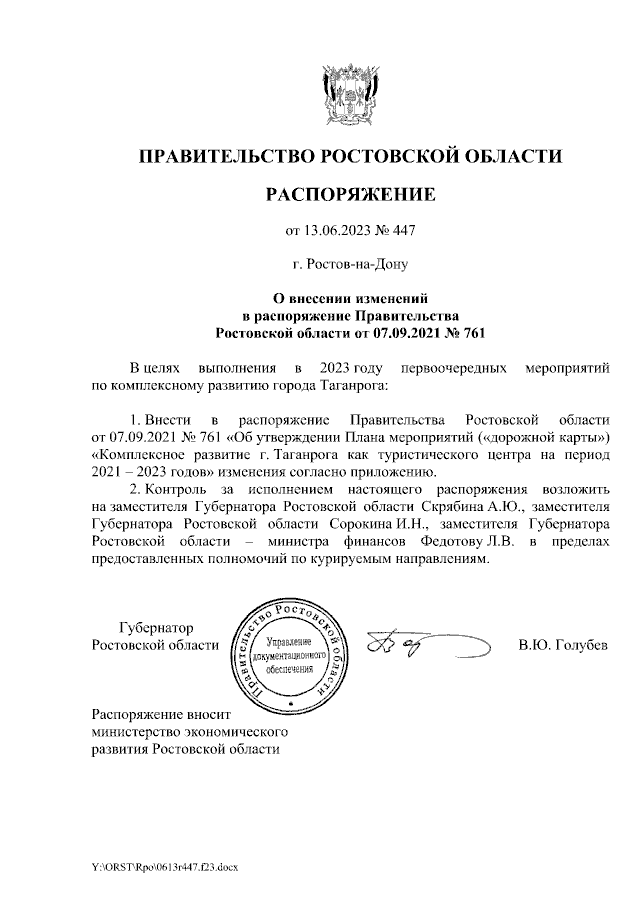 ПРАВИТЕЛЬСТВО РОСТОВСКОЙ ОБЛАСТИ

РАСПОРЯЖЕНИЕ

от 13.06.2023 № 447

г. Ростов-на-Дону

О внесении изменений в распоряжение Правительства Ростовской области от 07.09.2021 № 761

В целях выполнения в 2023 году первоочередных мероприятий по комплексному развитию города Таганрога:

1. Внести в распоряжение Правительства Ростовской области от 07.09.2021 № 761 «Об утверждении Плана мероприятий («дорожной карты») «Комплексное развитие г. Таганрога как туристического центра на период 2021 – 2023 годов» изменения согласно приложению.

2. Контроль за исполнением настоящего распоряжения возложить на заместителя Губернатора Ростовской области Скрябина А.Ю., заместителя Губернатора Ростовской области Сорокина И.Н., заместителя Губернатора Ростовской области – министра финансов Федотову Л.В. в пределах предоставленных полномочий по курируемым направлениям.

Губернатор Ростовской области

Правительство Ростовской области
Управление документационного обеспечения

В.Ю. Голубев

Распоряжение вносит министерство экономического развития Ростовской области

Y:\ORST\Rpo\0613r447.f23.docx